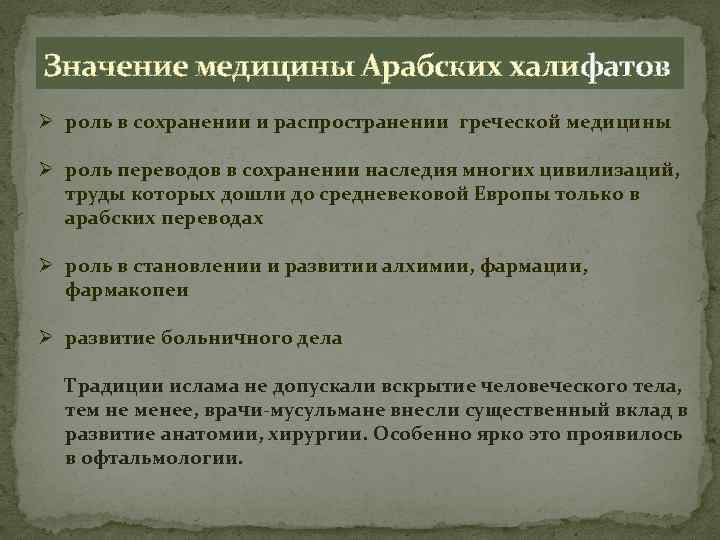 Значение медицины Арабских халифатов

➢ роль в сохранении и распространении греческой медицины

➢ роль переводов в сохранении наследия многих цивилизаций, труды которых дошли до средневековой Европы только в арабских переводах

➢ роль в становлении и развитии алхимии, фармации, фармакопеи

➢ развитие больничного дела

Традиции ислама не допускали вскрытие человеческого тела, тем не менее, врачи-мусульмане внесли существенный вклад в развитие анатомии, хирургии. Особенно ярко это проявилось в офтальмологии.